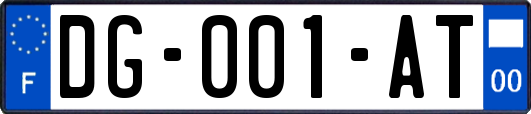 F

DG-001-AT

00